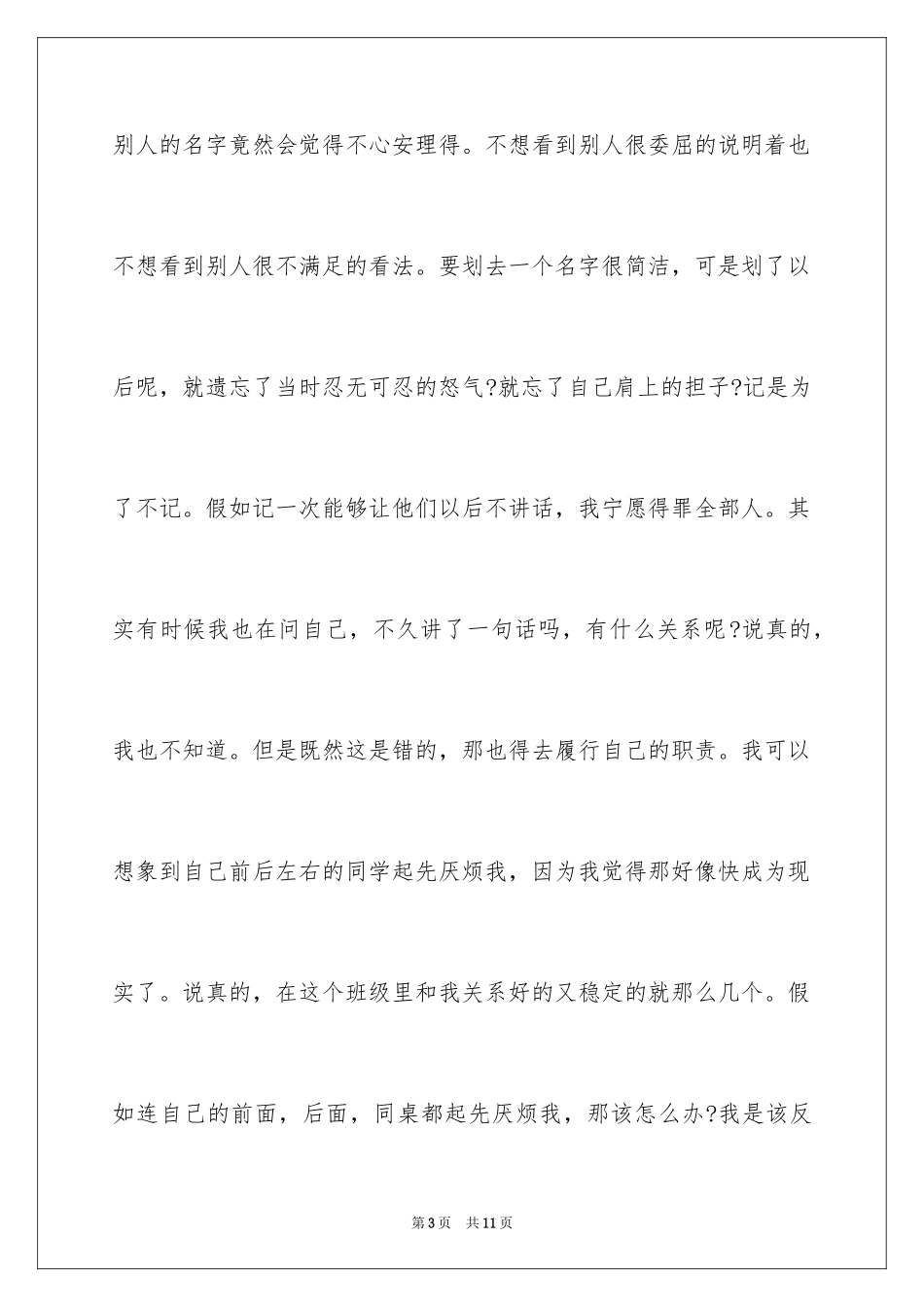 别人的名字竟然会觉得不心安理得。不想看到别人很委屈的说明着也不想看到别人很不满足的看法。要划去一个名字很简洁，可是划了以后呢，就遗忘了当时忍无可忍的怒气?就忘了自己肩上的担子?记是为了不记。假如记一次能够让他们以后不讲话，我宁愿得罪全部人。其实有时候我也在问自己，不久讲了一句话吗，有什么关系呢?说真的，我也不知道。但是既然这是错的，那也得去履行自己的职责。我可以想象到自己前后左右的同学起先厌烦我，因为我觉得那好像快成为现实了。说真的，在这个班级里和我关系好的又稳定的就那么几个。假如连自己的前面，后面，同桌都起先厌烦我，那该怎么办?我是该反

第3页　共11页